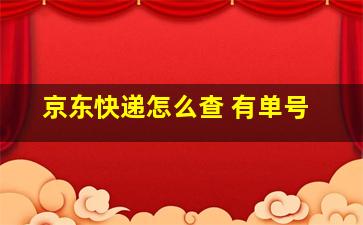 京东快递怎么查 有单号